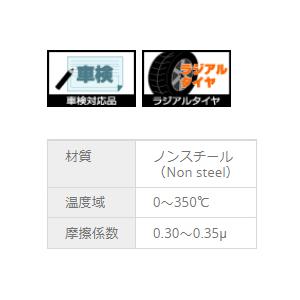 車検

車検対応品

ラジアルタイヤ

ラジアルタイヤ

| 材質 | ノンスチール（Non steel） |
|---|---|
| 温度域 | 0～350℃ |
| 摩擦係数 | 0.30～0.35μ |